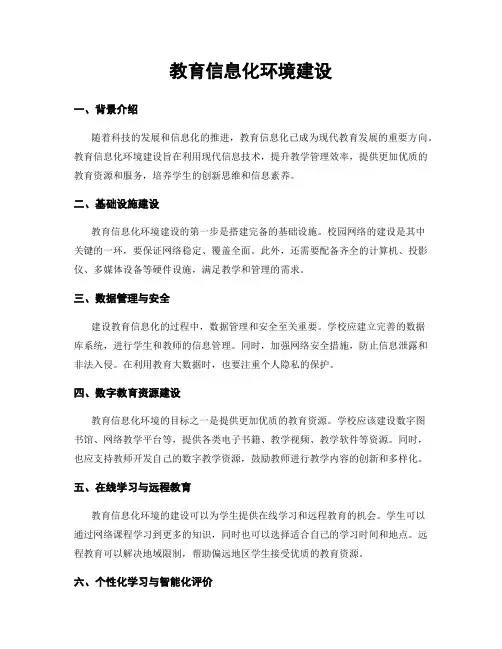 教育信息化环境建设

一、背景介绍

随着科技的发展和信息化的推进，教育信息化已成为现代教育发展的重要方向。教育信息化环境建设旨在利用现代信息技术，提升教学管理效率，提供更加优质的教育资源和服务，培养学生的创新思维和信息素养。

二、基础设施建设

教育信息化环境建设的第一步是搭建完备的基础设施。校园网络的建设是其中关键的一环，要保证网络稳定、覆盖全面。此外，还需要配备齐全的计算机、投影仪、多媒体设备等硬件设施，满足教学和管理的需求。

三、数据管理与安全

建设教育信息化的过程中，数据管理和安全至关重要。学校应建立完善的数据库系统，进行学生和教师的信息管理。同时，加强网络安全措施，防止信息泄露和非法入侵。在利用教育大数据时，也要注重个人隐私的保护。

四、数字教育资源建设

教育信息化环境的目标之一是提供更加优质的教育资源。学校应该建设数字图书馆、网络教学平台等，提供各类电子书籍、教学视频、教学软件等资源。同时，也应支持教师开发自己的数字教学资源，鼓励教师进行教学内容的创新和多样化。

五、在线学习与远程教育

教育信息化环境的建设可以为学生提供在线学习和远程教育的机会。学生可以通过网络课程学习到更多的知识，同时也可以选择适合自己的学习时间和地点。远程教育可以解决地域限制，帮助偏远地区学生接受优质的教育资源。

六、个性化学习与智能化评价